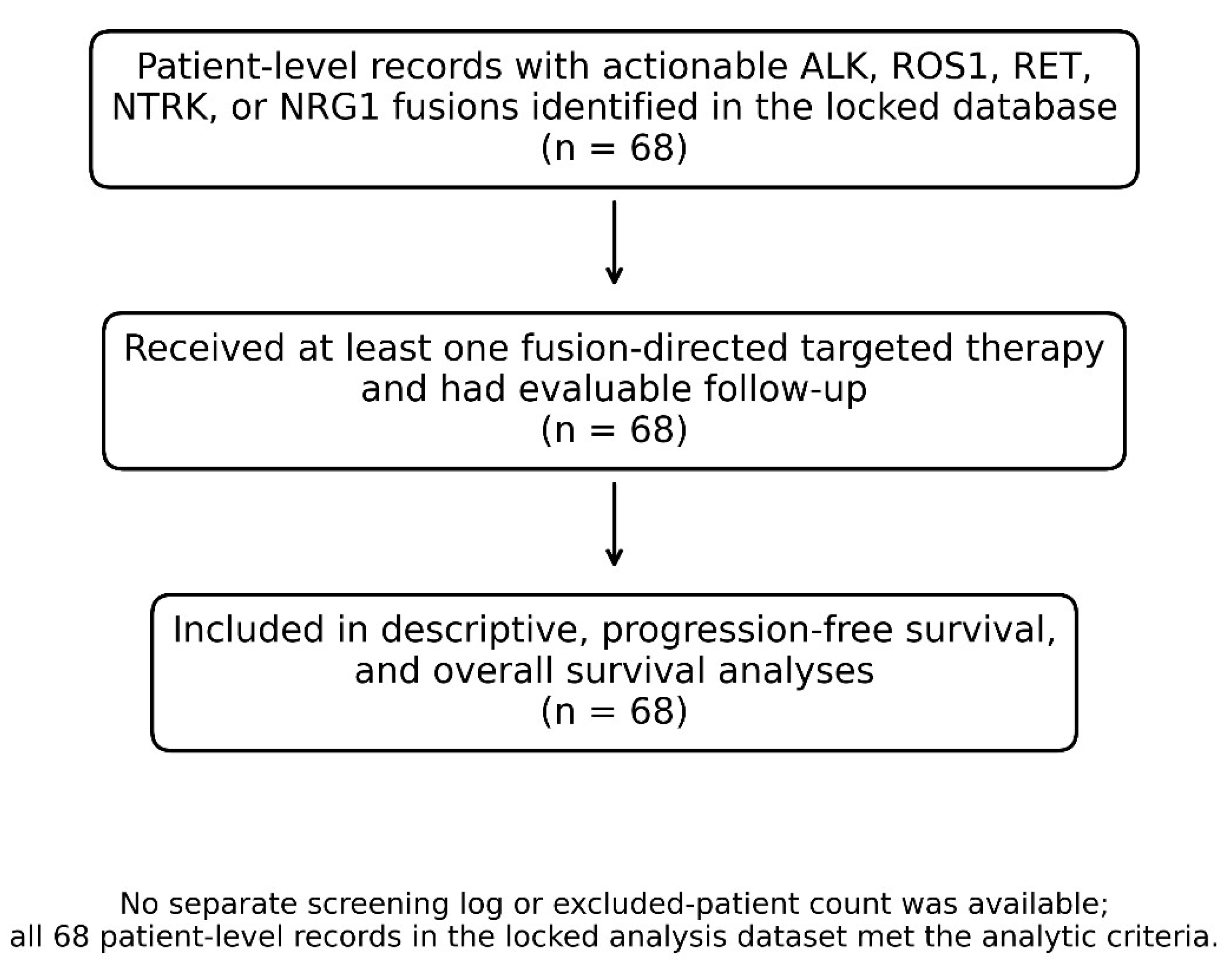 Patient-level records with actionable ALK, ROS1, RET, NTRK, or NRG1 fusions identified in the locked database
(n = 68)

Received at least one fusion-directed targeted therapy and had evaluable follow-up
(n = 68)

Included in descriptive, progression-free survival, and overall survival analyses
(n = 68)

No separate screening log or excluded-patient count was available; all 68 patient-level records in the locked analysis dataset met the analytic criteria.